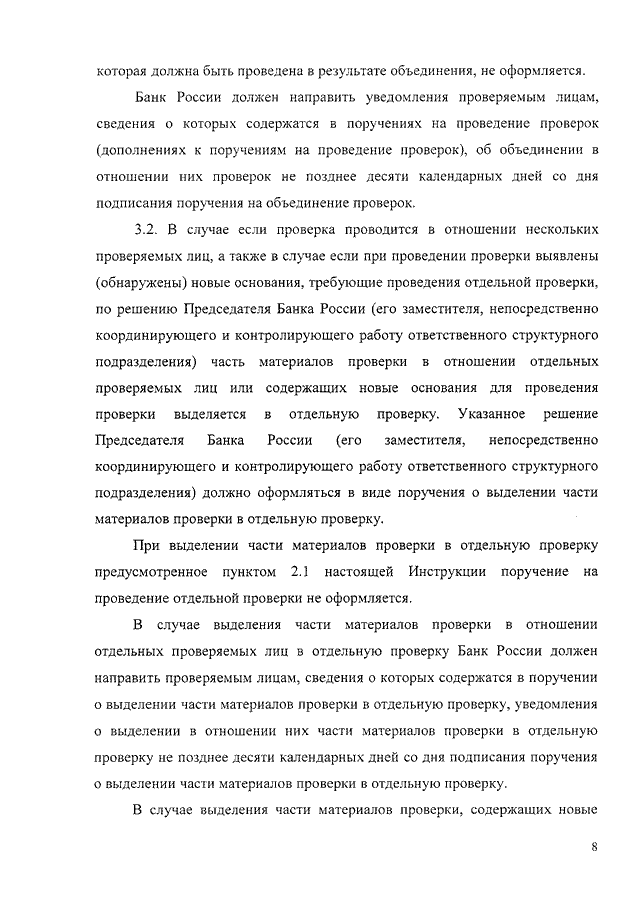 которая должна быть проведена в результате объединения, не оформляется.

Банк России должен направить уведомления проверяемым лицам, сведения о которых содержатся в поручениях на проведение проверок (дополнениях к поручениям на проведение проверок), об объединении в отношении них проверок не позднее десяти календарных дней со дня подписания поручения на объединение проверок.

3.2. В случае если проверка проводится в отношении нескольких проверяемых лиц, а также в случае если при проведении проверки выявлены (обнаружены) новые основания, требующие проведения отдельной проверки, по решению Председателя Банка России (его заместителя, непосредственно координирующего и контролирующего работу ответственного структурного подразделения) часть материалов проверки в отношении отдельных проверяемых лиц или содержащих новые основания для проведения проверки выделяется в отдельную проверку. Указанное решение Председателя Банка России (его заместителя, непосредственно координирующего и контролирующего работу ответственного структурного подразделения) должно оформляться в виде поручения о выделении части материалов проверки в отдельную проверку.

При выделении части материалов проверки в отдельную проверку предусмотренное пунктом 2.1 настоящей Инструкции поручение на проведение отдельной проверки не оформляется.

В случае выделения части материалов проверки в отношении отдельных проверяемых лиц в отдельную проверку Банк России должен направить проверяемым лицам, сведения о которых содержатся в поручении о выделении части материалов проверки в отдельную проверку, уведомления о выделении в отношении них части материалов проверки в отдельную проверку не позднее десяти календарных дней со дня подписания поручения о выделении части материалов проверки в отдельную проверку.

В случае выделения части материалов проверки, содержащих новые

8